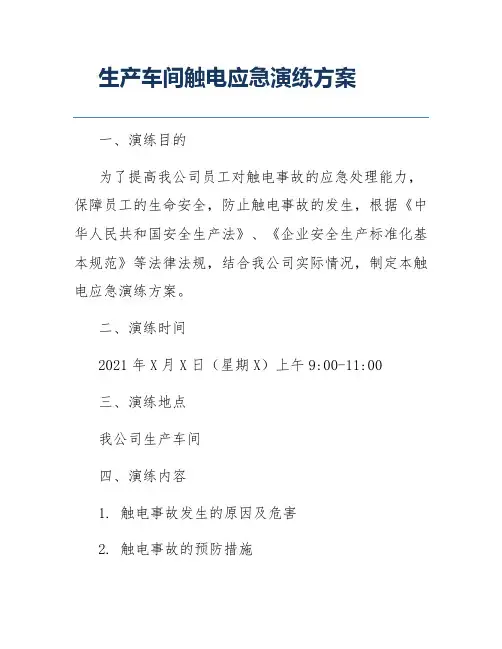 生产车间触电应急演练方案

一、演练目的

为了提高我公司员工对触电事故的应急处理能力，保障员工的生命安全，防止触电事故的发生，根据《中华人民共和国安全生产法》、《企业安全生产标准化基本规范》等法律法规，结合我公司实际情况，制定本触电应急演练方案。

二、演练时间

2021 年 X 月 X 日（星期 X）上午 9:00-11:00

三、演练地点

我公司生产车间

四、演练内容

1. 触电事故发生的原因及危害

2. 触电事故的预防措施